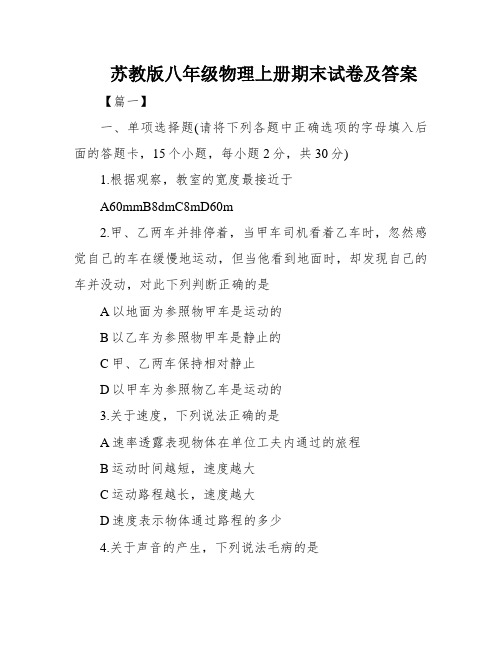 苏教版八年级物理上册期末试卷及答案

【篇一】

一、单项选择题(请将下列各题中正确选项的字母填入后面的答题卡，15个小题，每小题2分，共30分)

1.根据观察，教室的宽度最接近于

A60mmB8dmC8mD60m

2.甲、乙两车并排停着，当甲车司机看着乙车时，忽然感觉自己的车在缓慢地运动，但当他看到地面时，却发现自己的车并没动，对此下列判断正确的是

A以地面为参照物甲车是运动的

B以乙车为参照物甲车是静止的

C甲、乙两车保持相对静止

D以甲车为参照物乙车是运动的

3.关于速度，下列说法正确的是

A速率透露表现物体在单位工夫内通过的旅程

B运动时间越短，速度越大

C运动路程越长，速度越大

D速度表示物体通过路程的多少

4.关于声音的产生，下列说法毛病的是